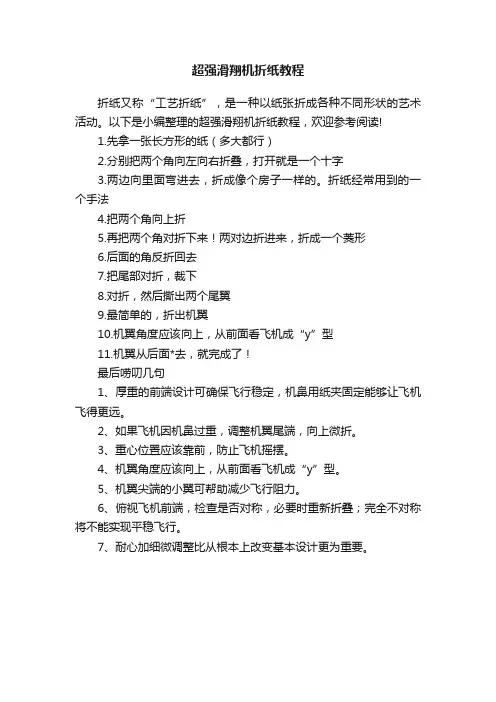 超强滑翔机折纸教程

折纸又称“工艺折纸”，是一种以纸张折成各种不同形状的艺术活动。以下是小编整理的超强滑翔机折纸教程，欢迎参考阅读!

1.先拿一张长方形的纸（多大都行）

2.分别把两个角向左向右折叠，打开就是一个十字

3.两边向里面弯进去，折成像个房子一样的。折纸经常用到的一个手法

4.把两个角向上折

5.再把两个角对折下来！两对边折进来，折成一个菱形

6.后面的角反折回去

7.把尾部对折，裁下

8.对折，然后撕出两个尾翼

9.最简单的，折出机翼

10.机翼角度应该向上，从前面看飞机成“y”型

11.机翼从后面*去，就完成了！

最后唠叨几句

1、厚重的前端设计可确保飞行稳定，机鼻用纸夹固定能够让飞机飞得更远。

2、如果飞机因机鼻过重，调整机翼尾端，向上微折。

3、重心位置应该靠前，防止飞机摇摆。

4、机翼角度应该向上，从前面看飞机成“y”型。

5、机翼尖端的小翼可帮助减少飞行阻力。

6、俯视飞机前端，检查是否对称，必要时重新折叠；完全不对称将不能实现平稳飞行。

7、耐心加细微调整比从根本上改变基本设计更为重要。